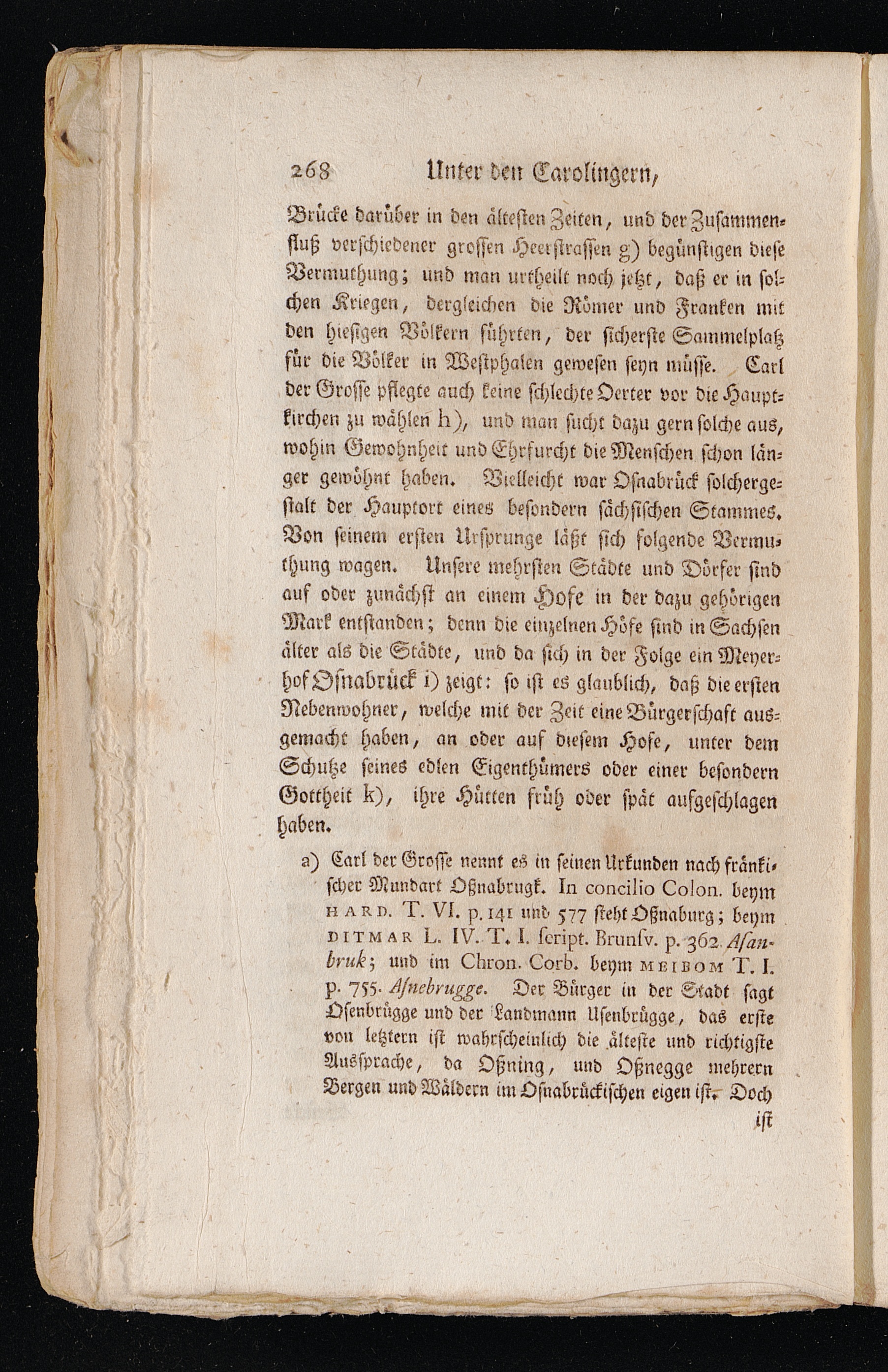 268 Unter den Carolingern,

Brücke darüber in den ältesten Zeiten, und der Zusammenfluß verschiedener grossen Heerstrassen g) begünstigen diese Vermuthung; und man urtheilt noch jetzt, daß er in solchen Kriegen, dergleichen die Römer und Franken mit den hiesigen Völkern führten, der sicherste Sammelplatz für die Völker in Westphalen gewesen seyn müsse. Carl der Grosse pflegte auch keine schlechte Oerter vor die Hauptkirchen zu wählen h), und man sucht dazu gern solche aus, wohin Gewohnheit und Ehrfurcht die Menschen schon länger gewöhnt haben. Vielleicht war Osnabrück solchergestalt der Hauptort eines besondern sächsischen Stammes. Von seinem ersten Ursprunge läßt sich folgende Vermuthung wagen. Unsere mehrsten Städte und Dörfer sind auf oder zunächst an einem Hofe in der dazu gehörigen Mark entstanden; denn die einzelnen Höfe sind in Sachsen älter als die Städte, und da sich in der Folge ein Meyerhof Osnabrück i) zeigt: so ist es glaublich, daß die ersten Nebenwohner, welche mit der Zeit eine Bürgerschaft ausgemacht haben, an oder auf diesem Hofe, unter dem Schutze seines edlen Eigenthümers oder einer besondern Gottheit k), ihre Hütten früh oder spät aufgeschlagen haben.

a) Carl der Grosse nennt es in seinen Urkunden nach fränkischer Mundart Oßnabrugk. In concilio Colon. beym HARD. T. VI. p. 141 und 577 steht Oßnaburg; beym DITMAR L. IV. T. I. script. Brunsv. p. 362. Asanbruk; und im Chron. Corb. beym MEIBOM T. I. p. 755. Asnebrugge. Der Bürger in der Stadt sagt Osenbrügge und der Landmann Usenbrügge, das erste von letztern ist wahrscheinlich die älteste und richtigste Aussprache, da Oßning, und Oßnegge mehrern Bergen und Wäldern im Osnabrückischen eigen ist. Doch ist